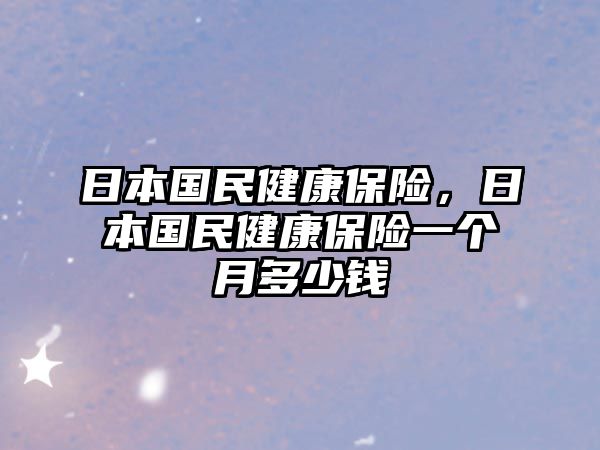 日本国民健康保险，日本国民健康保险一个月多少钱